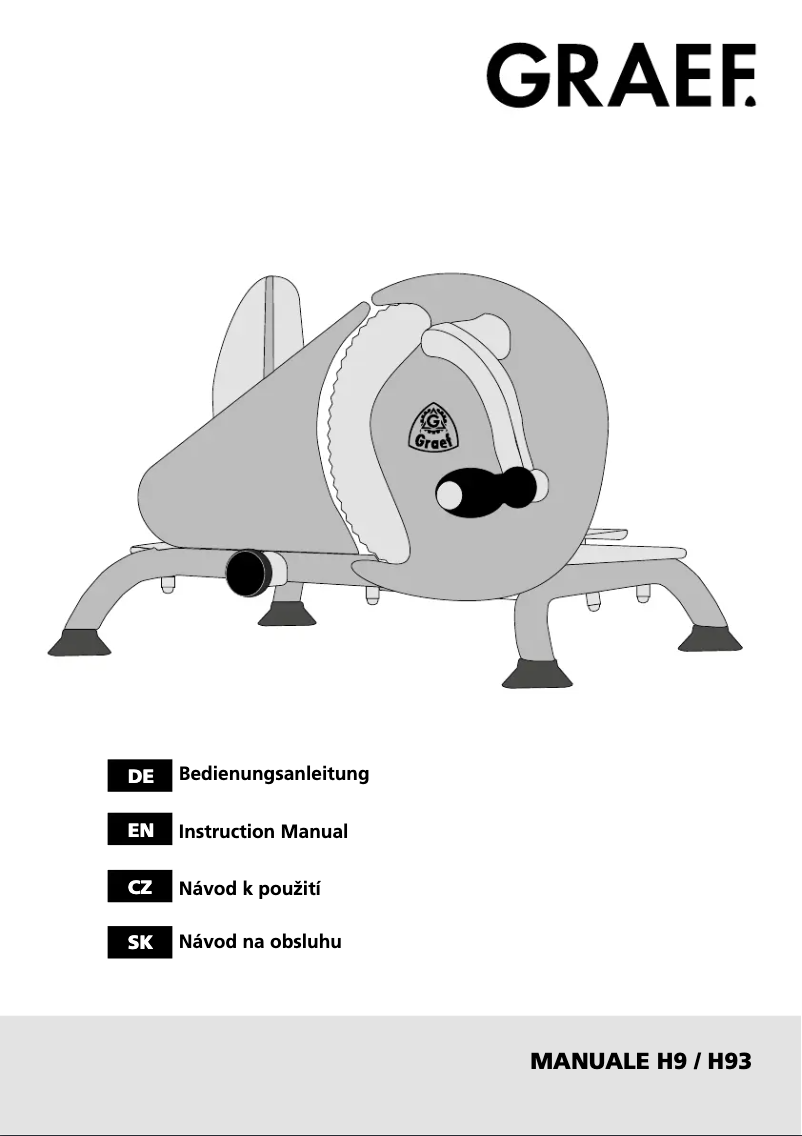 GRAEF.

G
Graef

DE Bedienungsanleitung

EN Instruction Manual

CZ Návod k použití

SK Návod na obsluhu

MANUALE H9 / H93